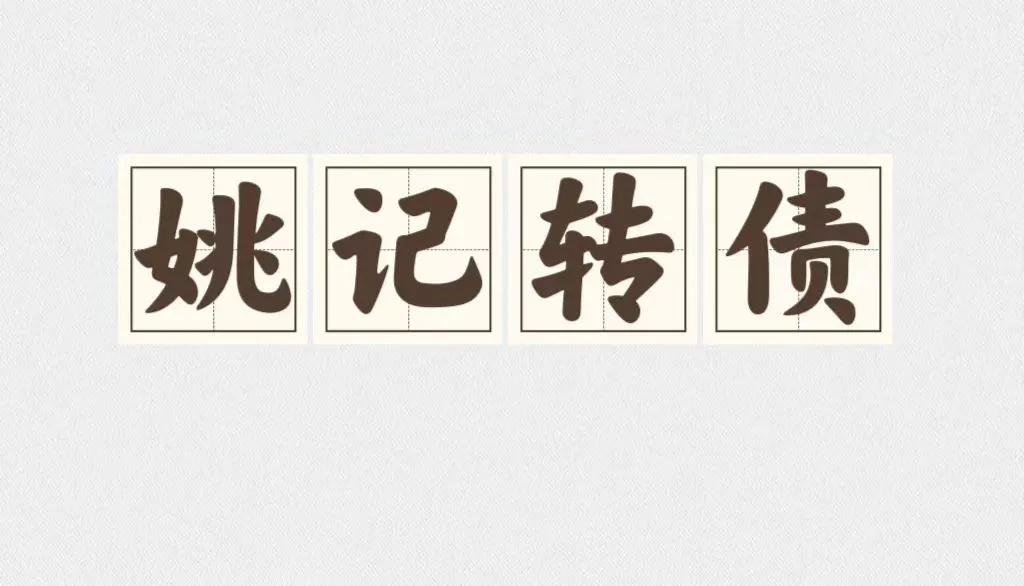 姚记转债